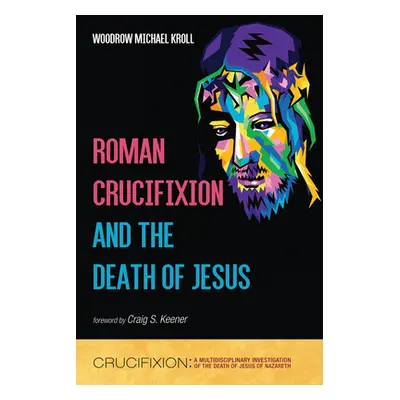 WOODROW MICHAEL KROLL

ROMAN CRUCIFIXION AND THE DEATH OF JESUS

foreword by Craig S. Keener

CRUCIFIXION: A MULTIDISCIPLINARY INVESTIGATION OF THE DEATH OF JESUS OF NAZARETH